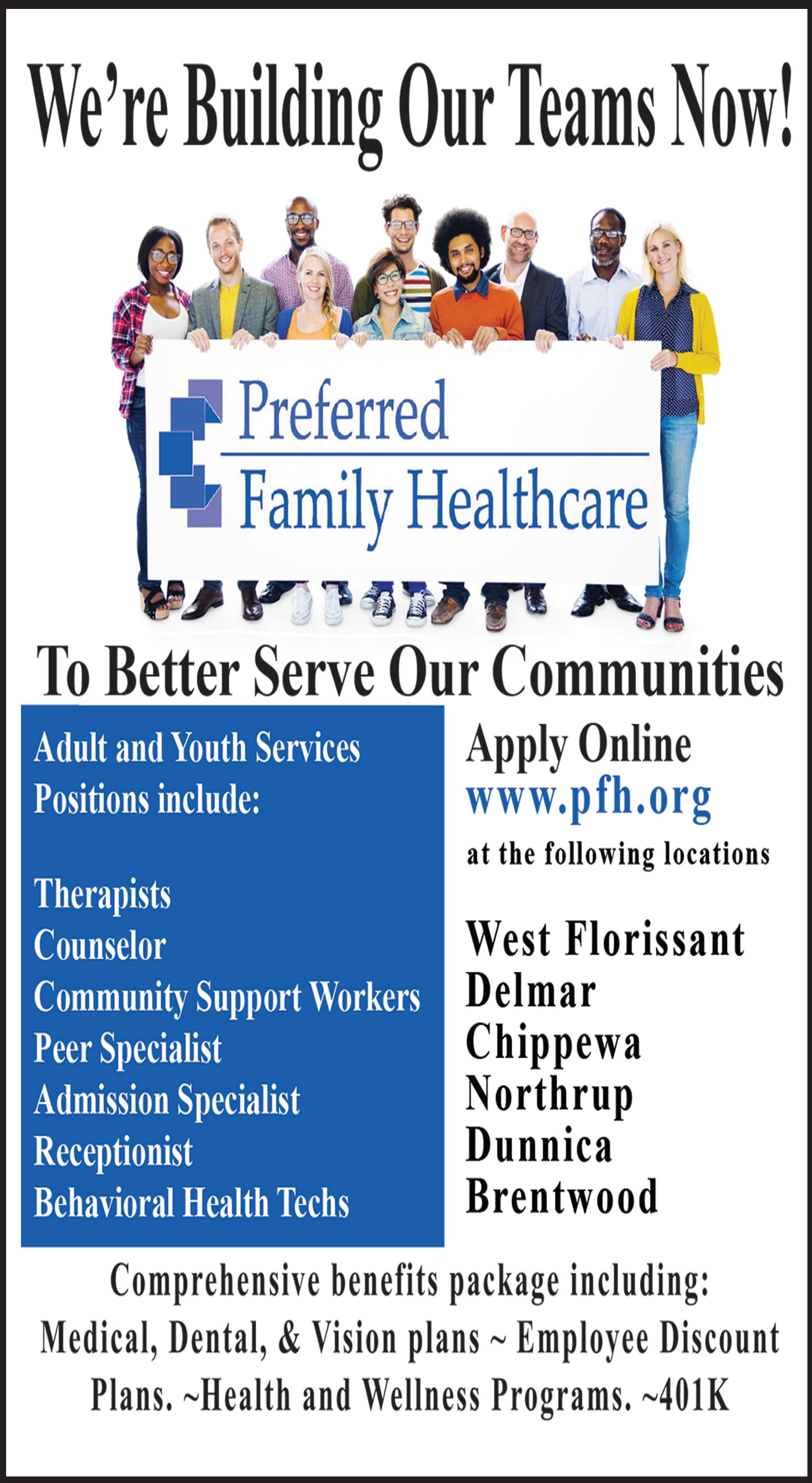 We're Building Our Teams Now!

Preferred
Family Healthcare

To Better Serve Our Communities

Adult and Youth Services
Positions include:

Therapists
Counselor
Community Support Workers
Peer Specialist
Admission Specialist
Receptionist
Behavioral Health Techs

Apply Online
www.pfh.org
at the following locations

West Florissant
Delmar
Chippewa
Northrup
Dunnica
Brentwood

Comprehensive benefits package including:
Medical, Dental, & Vision plans ~ Employee Discount Plans. ~Health and Wellness Programs. ~401K